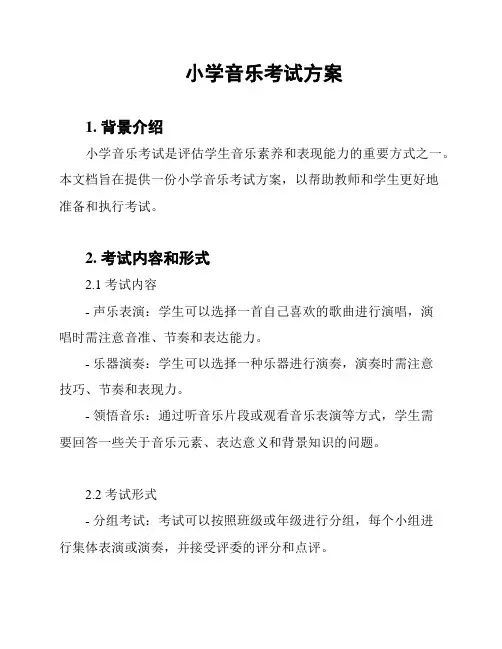 小学音乐考试方案

1. 背景介绍

小学音乐考试是评估学生音乐素养和表现能力的重要方式之一。本文档旨在提供一份小学音乐考试方案，以帮助教师和学生更好地准备和执行考试。

2. 考试内容和形式

2.1 考试内容

- 声乐表演：学生可以选择一首自己喜欢的歌曲进行演唱，演唱时需注意音准、节奏和表达能力。

- 乐器演奏：学生可以选择一种乐器进行演奏，演奏时需注意技巧、节奏和表现力。

- 领悟音乐：通过听音乐片段或观看音乐表演等方式，学生需要回答一些关于音乐元素、表达意义和背景知识的问题。

2.2 考试形式

- 分组考试：考试可以按照班级或年级进行分组，每个小组进行集体表演或演奏，并接受评委的评分和点评。